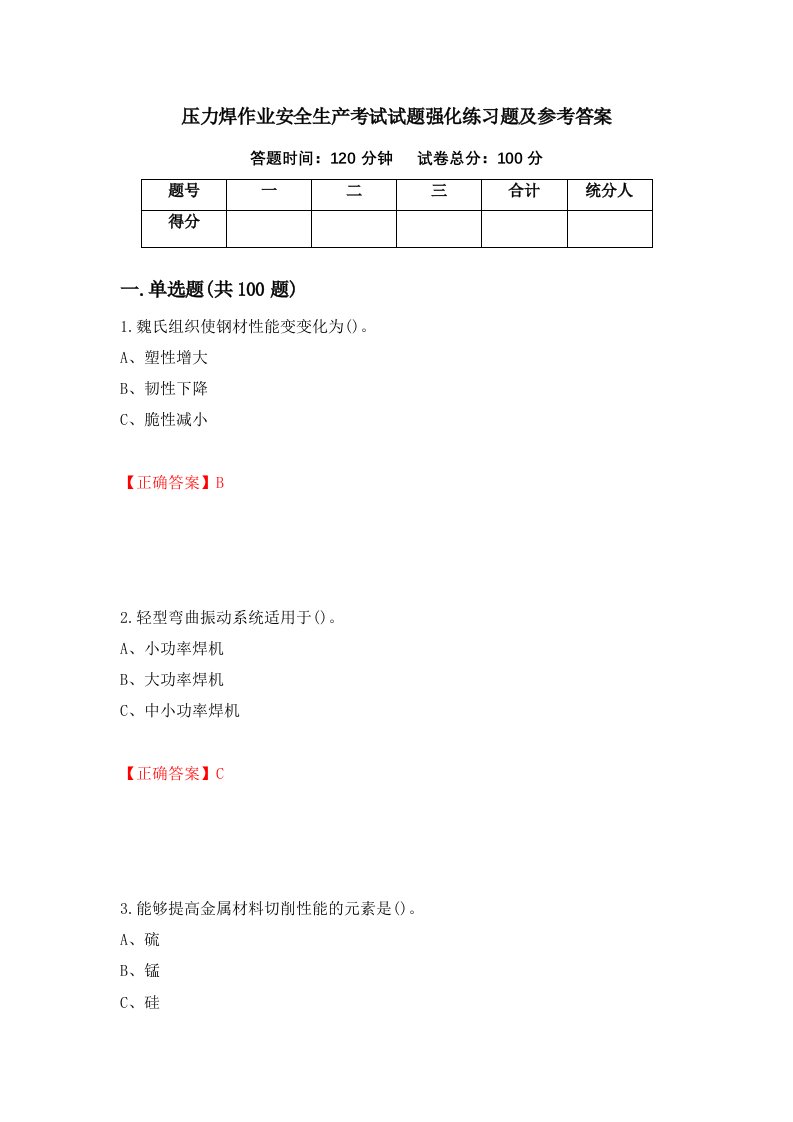 压力焊作业安全生产考试试题强化练习题及参考答案

答题时间：120 分钟　试卷总分：100 分

| 题号 | 一 | 二 | 三 | 合计 | 统分人 |
|---|---|---|---|---|---|
| 得分 | | | | | |

一.单选题(共 100 题)

1.魏氏组织使钢材性能变变化为()。

A、塑性增大

B、韧性下降

C、脆性减小

【正确答案】B

2.轻型弯曲振动系统适用于()。

A、小功率焊机

B、大功率焊机

C、中小功率焊机

【正确答案】C

3.能够提高金属材料切削性能的元素是()。

A、硫

B、锰

C、硅